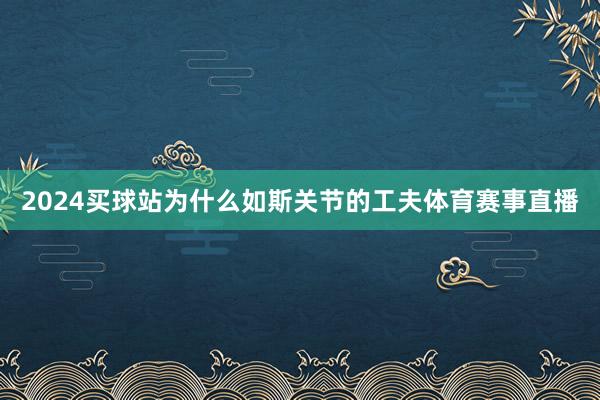 2024买球站为什么如斯关节的工夫体育赛事直播